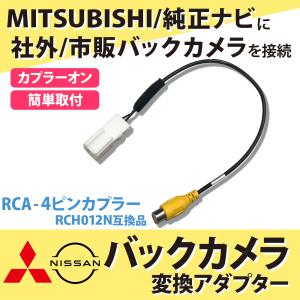 MITSUBISHI/純正ナビに
社外/市販バックカメラを接続

カプラーオン

簡単取付

RCA-4ピンカプラー
RCH012N互換品

NISSAN

バックカメラ
変換アダプター